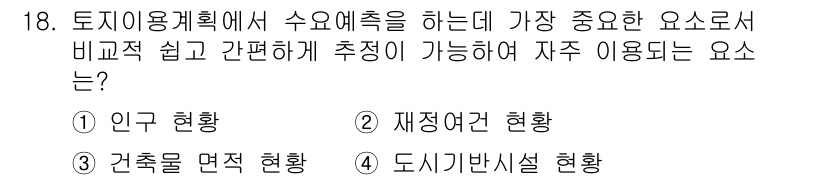 18. 토지이용계획에서 수요예측을 하는데 가장 중요한 요소로서 비교적 쉽고 간편하게 추정이 가능하여 자주 이용되는 요소는?

① 인구 현황 ② 재정여건 현황

③ 건축물 면적 현황 ④ 도시기반시설 현황